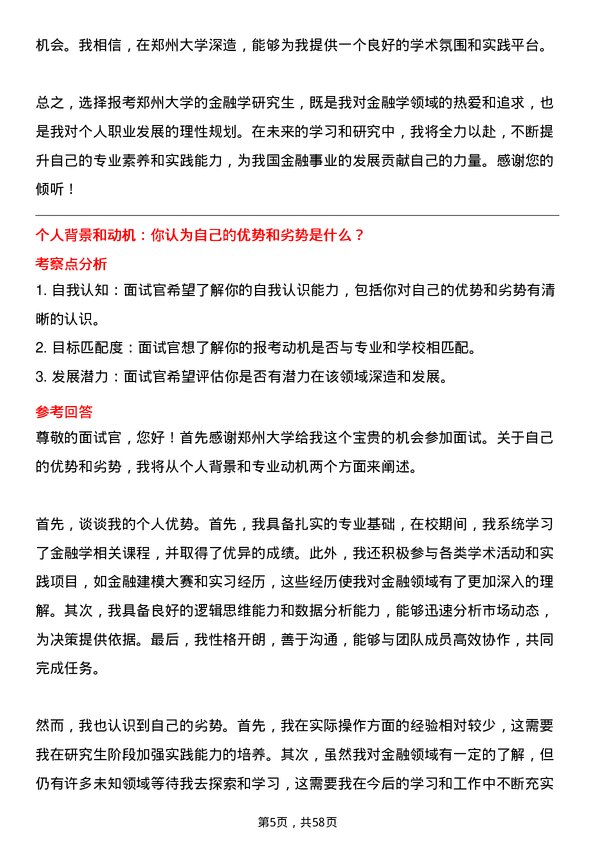 机会。我相信，在郑州大学深造，能够为我提供一个良好的学术氛围和实践平台。

总之，选择报考郑州大学的金融学研究生，既是我对金融学领域的热爱和追求，也是我对个人职业发展的理性规划。在未来的学习和研究中，我将全力以赴，不断提升自己的专业素养和实践能力，为我国金融事业的发展贡献自己的力量。感谢您的倾听！

个人背景和动机：你认为自己的优势和劣势是什么？

考察点分析

1. 自我认知：面试官希望了解你的自我认识能力，包括你对自己的优势和劣势有清晰的认识。

2. 目标匹配度：面试官想了解你的报考动机是否与专业和学校相匹配。

3. 发展潜力：面试官希望评估你是否有潜力在该领域深造和发展。

参考回答

尊敬的面试官，您好！首先感谢郑州大学给我这个宝贵的机会参加面试。关于自己的优势和劣势，我将从个人背景和专业动机两个方面来阐述。

首先，谈谈我的个人优势。首先，我具备扎实的专业基础，在校期间，我系统学习了金融学相关课程，并取得了优异的成绩。此外，我还积极参与各类学术活动和实践项目，如金融建模大赛和实习经历，这些经历使我对金融领域有了更加深入的理解。其次，我具备良好的逻辑思维能力和数据分析能力，能够迅速分析市场动态，为决策提供依据。最后，我性格开朗，善于沟通，能够与团队成员高效协作，共同完成任务。

然而，我也认识到自己的劣势。首先，我在实际操作方面的经验相对较少，这需要我在研究生阶段加强实践能力的培养。其次，虽然我对金融领域有一定的了解，但仍有许多未知领域等待我去探索和学习，这需要我在今后的学习和工作中不断充实

第5页，共58页